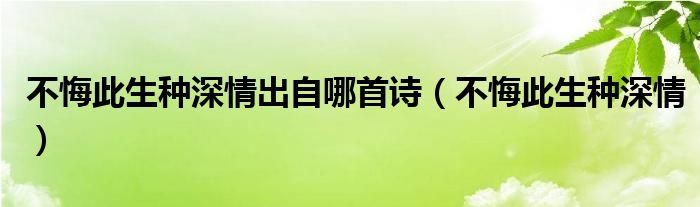 不悔此生种深情出自哪首诗（不悔此生种深情）